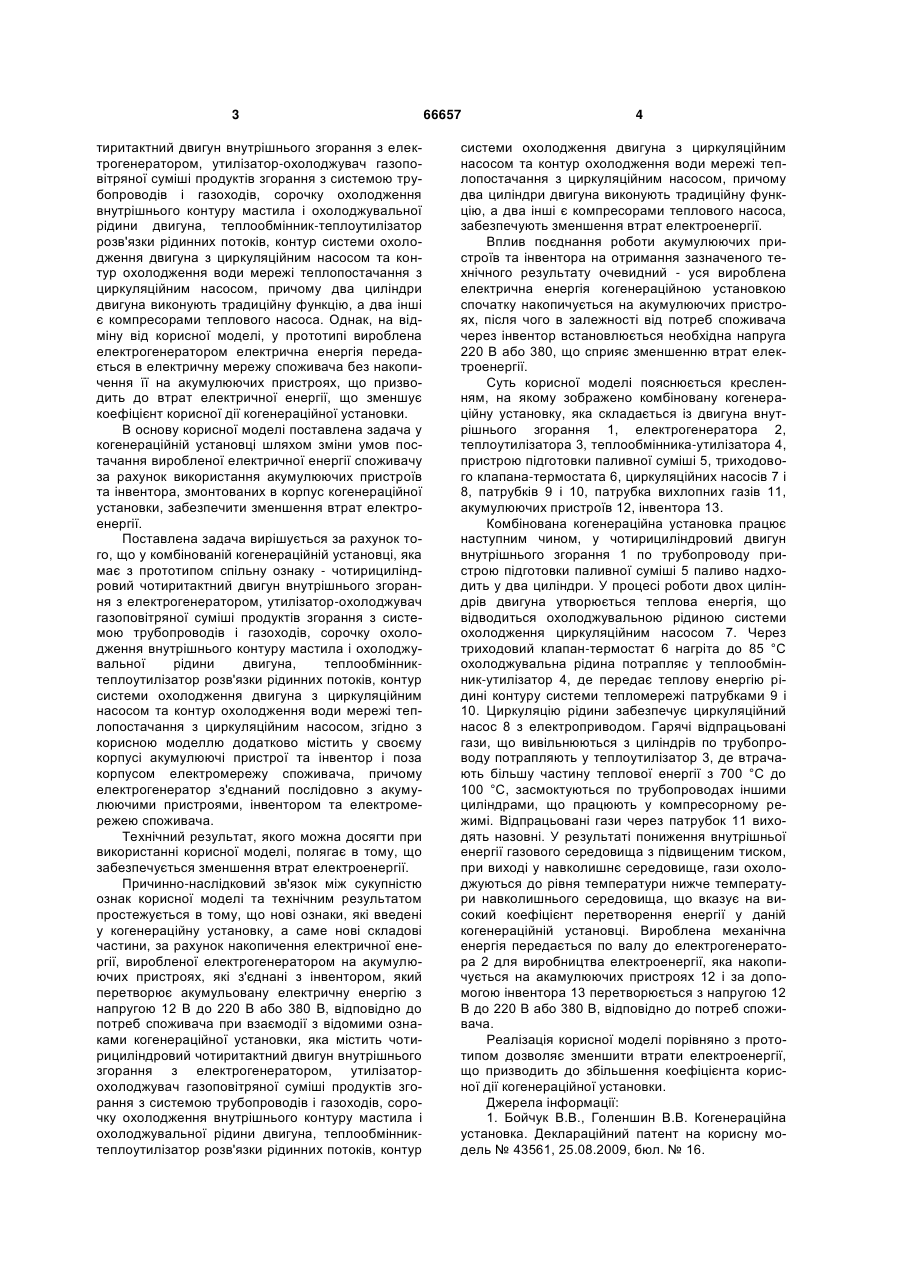 3 66657 4

тиритактний двигун внутрішнього згорання з електрогенератором, утилізатор-охолоджувач газоповітряної суміші продуктів згорання з системою трубопроводів і газоходів, сорочку охолодження внутрішнього контуру мастила і охолоджувальної рідини двигуна, теплообмінник-теплоутилізатор розв'язки рідинних потоків, контур системи охолодження двигуна з циркуляційним насосом та контур охолодження води мережі теплопостачання з циркуляційним насосом, причому два циліндри двигуна виконують традиційну функцію, а два інші є компресорами теплового насоса. Однак, на відміну від корисної моделі, у прототипі вироблена електрогенератором електрична енергія передається в електричну мережу споживача без накопичення її на акумулюючих пристроях, що призводить до втрат електричної енергії, що зменшує коефіцієнт корисної дії когенераційної установки.

В основу корисної моделі поставлена задача у когенераційній установці шляхом зміни умов постачання виробленої електричної енергії споживачу за рахунок використання акумулюючих пристроїв та інвентора, змонтованих в корпус когенераційної установки, забезпечити зменшення втрат електроенергії.

Поставлена задача вирішується за рахунок того, що у комбінованій когенераційній установці, яка має з прототипом спільну ознаку - чотирициліндровий чотиритактний двигун внутрішнього згорання з електрогенератором, утилізатор-охолоджувач газоповітряної суміші продуктів згорання з системою трубопроводів і газоходів, сорочку охолодження внутрішнього контуру мастила і охолоджувальної рідини двигуна, теплообмінник-теплоутилізатор розв'язки рідинних потоків, контур системи охолодження двигуна з циркуляційним насосом та контур охолодження води мережі теплопостачання з циркуляційним насосом, згідно з корисною моделлю додатково містить у своєму корпусі акумулюючі пристрої та інвентор і поза корпусом електромережу споживача, причому електрогенератор з'єднаний послідовно з акумулюючими пристроями, інвентором та електромережею споживача.

Технічний результат, якого можна досягти при використанні корисної моделі, полягає в тому, що забезпечується зменшення втрат електроенергії.

Причинно-наслідковий зв'язок між сукупністю ознак корисної моделі та технічним результатом простежується в тому, що нові ознаки, які введені у когенераційну установку, а саме нові складові частини, за рахунок накопичення електричної енергії, виробленої електрогенератором на акумулюючих пристроях, які з'єднані з інвентором, який перетворює акумульовану електричну енергію з напругою 12 В до 220 В або 380 В, відповідно до потреб споживача при взаємодії з відомими ознаками когенераційної установки, яка містить чотирициліндровий чотиритактний двигун внутрішнього згорання з електрогенератором, утилізатор-охолоджувач газоповітряної суміші продуктів згорання з системою трубопроводів і газоходів, сорочку охолодження внутрішнього контуру мастила і охолоджувальної рідини двигуна, теплообмінник-теплоутилізатор розв'язки рідинних потоків, контур системи охолодження двигуна з циркуляційним насосом та контур охолодження води мережі теплопостачання з циркуляційним насосом, причому два циліндри двигуна виконують традиційну функцію, а два інші є компресорами теплового насоса, забезпечують зменшення втрат електроенергії.

Вплив поєднання роботи акумулюючих пристроїв та інвентора на отримання зазначеного технічного результату очевидний - уся вироблена електрична енергія когенераційною установкою спочатку накопичується на акумулюючих пристроях, після чого в залежності від потреб споживача через інвентор встановлюється необхідна напруга 220 В або 380, що сприяє зменшенню втрат електроенергії.

Суть корисної моделі пояснюється кресленням, на якому зображено комбіновану когенераційну установку, яка складається із двигуна внутрішнього згорання 1, електрогенератора 2, теплоутилізатора 3, теплообмінника-утилізатора 4, пристрою підготовки паливної суміші 5, триходового клапана-термостата 6, циркуляційних насосів 7 і 8, патрубків 9 і 10, патрубка вихлопних газів 11, акумулюючих пристроїв 12, інвентора 13.

Комбінована когенераційна установка працює наступним чином, у чотирициліндровий двигун внутрішнього згорання 1 по трубопроводу пристрою підготовки паливної суміші 5 паливо надходить у два циліндри. У процесі роботи двох циліндрів двигуна утворюється теплова енергія, що відводиться охолоджувальною рідиною системи охолодження циркуляційним насосом 7. Через триходовий клапан-термостат 6 нагріта до 85 °С охолоджувальна рідина потрапляє у теплообмінник-утилізатор 4, де передає теплову енергію рідині контуру системи тепломережі патрубками 9 і 10. Циркуляцію рідини забезпечує циркуляційний насос 8 з електроприводом. Гарячі відпрацьовані гази, що вивільнюються з циліндрів по трубопроводу потрапляють у теплоутилізатор 3, де втрачають більшу частину теплової енергії з 700 °С до 100 °С, засмоктуються по трубопроводах іншими циліндрами, що працюють у компресорному режимі. Відпрацьовані гази через патрубок 11 виходять назовні. У результаті пониження внутрішньої енергії газового середовища з підвищеним тиском, при виході у навколишнє середовище, гази охолоджуються до рівня температури нижче температури навколишнього середовища, що вказує на високий коефіцієнт перетворення енергії у даній когенераційній установці. Вироблена механічна енергія передається по валу до електрогенератора 2 для виробництва електроенергії, яка накопичується на акамулюючих пристроях 12 і за допомогою інвентора 13 перетворюється з напругою 12 В до 220 В або 380 В, відповідно до потреб споживача.

Реалізація корисної моделі порівняно з прототипом дозволяє зменшити втрати електроенергії, що призводить до збільшення коефіцієнта корисної дії когенераційної установки.

Джерела інформації:

1. Бойчук В.В., Голеншин В.В. Когенераційна установка. Деклараційний патент на корисну модель № 43561, 25.08.2009, бюл. № 16.